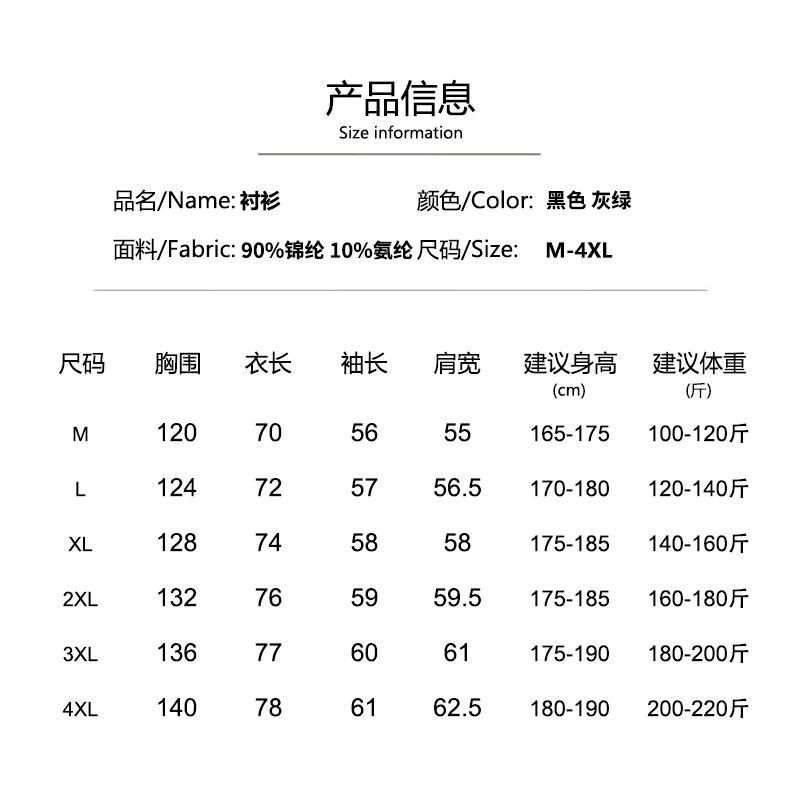 产品信息
Size information

品名/Name: 衬衫 颜色/Color: 黑色 灰绿

面料/Fabric: 90%锦纶 10%氨纶 尺码/Size: M-4XL

| 尺码 | 胸围 | 衣长 | 袖长 | 肩宽 | 建议身高 (cm) | 建议体重 (斤) |
|---|---|---|---|---|---|---|
| M | 120 | 70 | 56 | 55 | 165-175 | 100-120斤 |
| L | 124 | 72 | 57 | 56.5 | 170-180 | 120-140斤 |
| XL | 128 | 74 | 58 | 58 | 175-185 | 140-160斤 |
| 2XL | 132 | 76 | 59 | 59.5 | 175-185 | 160-180斤 |
| 3XL | 136 | 77 | 60 | 61 | 175-190 | 180-200斤 |
| 4XL | 140 | 78 | 61 | 62.5 | 180-190 | 200-220斤 |